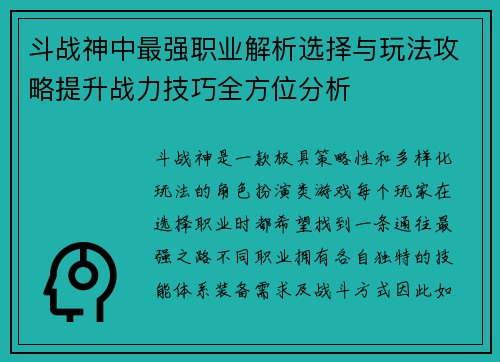 斗战神中最强职业解析选择与玩法攻略提升战力技巧全方位分析

斗战神是一款极具策略性和多样化玩法的角色扮演类游戏每个玩家在选择职业时都希望找到一条通往最强之路不同职业拥有各自独特的技能体系装备需求及战斗方式因此如